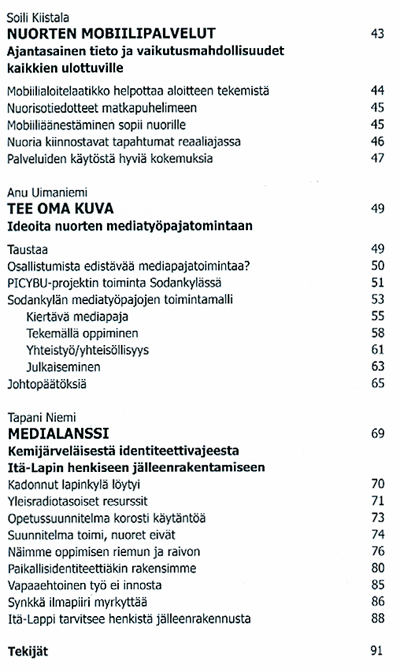 Soili Kiistala
NUORTEN MOBIILIPALVELUT 43
Ajantasainen tieto ja vaikutusmahdollisuudet kaikkien ulottuville

Mobiilialoitelaatikko helpottaa aloitteen tekemistä 44
Nuorisotiedotteet matkapuhelimeen 45
Mobiiliäänestäminen sopii nuorille 45
Nuoria kiinnostavat tapahtumat reaaliajassa 46
Palveluiden käytöstä hyviä kokemuksia 47

Anu Uimaniemi
TEE OMA KUVA 49
Ideoita nuorten mediatyöpajatomintaan

Taustaa 49
Osallistumista edistävää mediapajatoimintaa? 50
PICYBU-projektin toiminta Sodankylässä 51
Sodankylän mediatyöpajojen toimintamalli 53
Kiertävä mediapaja 55
Tekemällä oppiminen 58
Yhteistyö/yhteisöllisyys 61
Julkaiseminen 63
Johtopäätöksiä 65

Tapani Niemi
MEDIALANSSI 69
Kemijärveläisestä identiteettivajeesta Itä-Lapin henkiseen jälleenrakentamiseen
Kadonnut lapinkylä löytyi 70
Yleisradiotasoiset resurssit 71
Opetussuunnitelma korosti käytäntöä 73
Suunnitelma toimi, nuoret eivät 74
Näimme oppimisen riemun ja raivon 76
Paikallisidentiteettiäkin rakensimme 80
Vapaaehtoinen työ ei innosta 85
Synkkä ilmapiiri myrkyttää 86
Itä-Lappi tarvitsee henkistä jälleenrakennusta 88

Tekijät 91